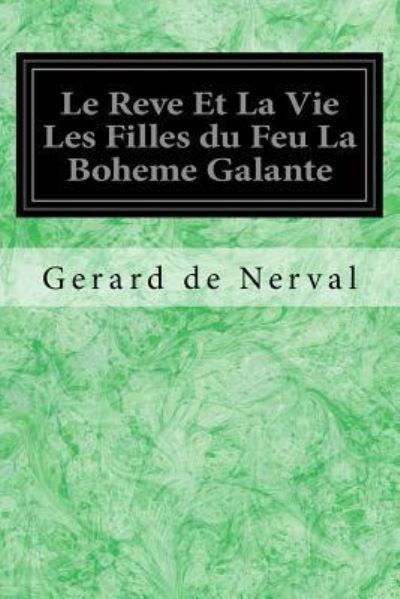 Le Reve Et La Vie Les Filles du Feu La Boheme Galante

Gerard de Nerval